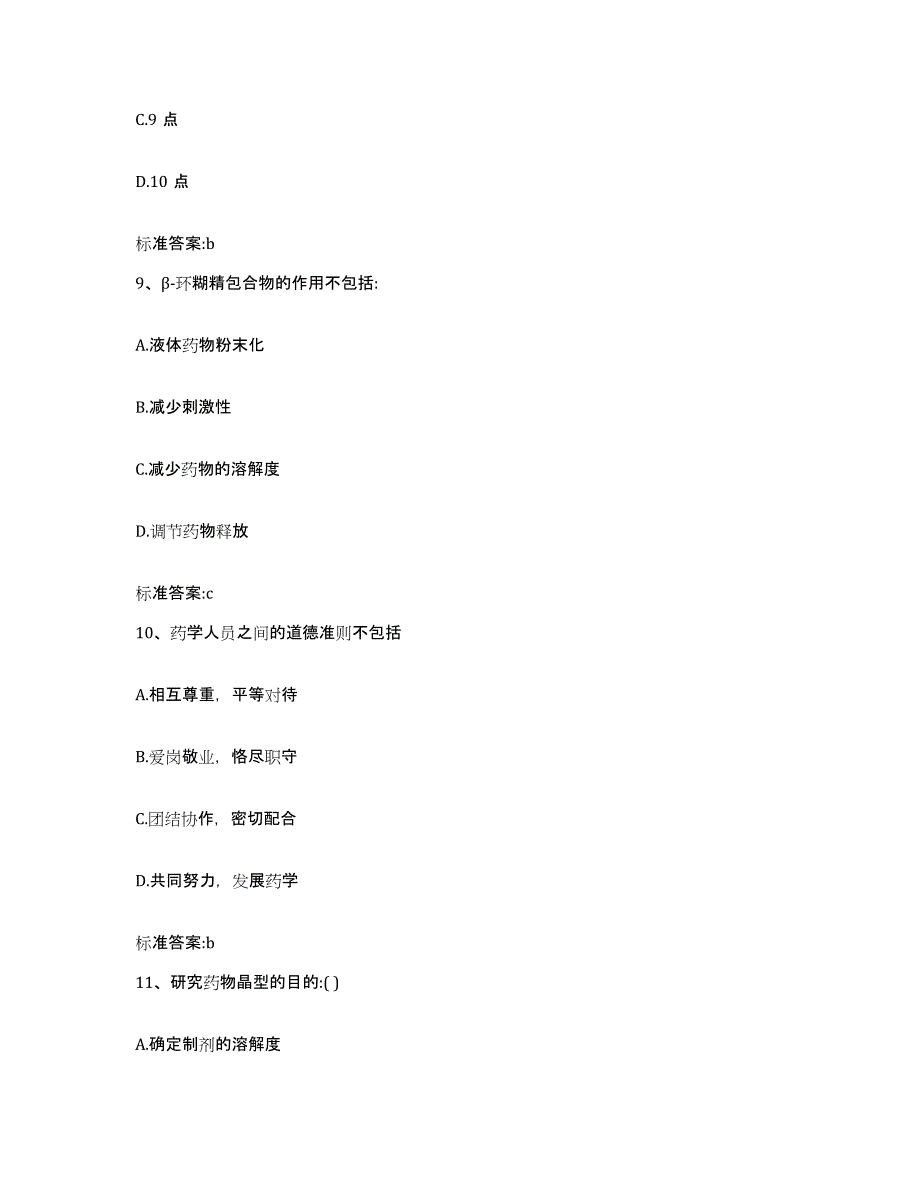 C.9 点

D.10 点

标准答案:b

9、β-环糊精包合物的作用不包括:

A.液体药物粉末化

B.减少刺激性

C.减少药物的溶解度

D.调节药物释放

标准答案:c

10、药学人员之间的道德准则不包括

A.相互尊重，平等对待

B.爱岗敬业，恪尽职守

C.团结协作，密切配合

D.共同努力，发展药学

标准答案:b

11、研究药物晶型的目的:( )

A.确定制剂的溶解度